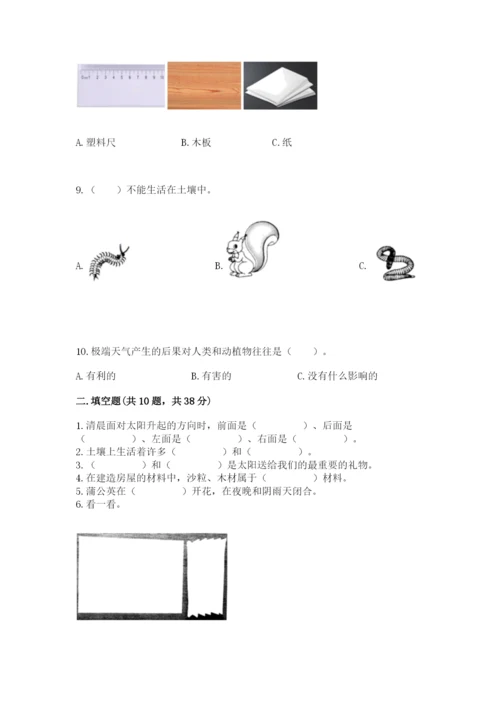 A. 塑料尺　　B. 木板　　C. 纸

9.（　）不能生活在土壤中。

A.　　B.　　C.

10. 极端天气产生的后果对人类和动植物往往是（　）。

A. 有利的　　B. 有害的　　C. 没有什么影响的

二. 填空题(共 10 题，共 38 分)

1. 清晨面对太阳升起的方向时，前面是（　　）、后面是（　　）、左面是（　　）、右面是（　　）。
2. 土壤上生活着许多（　　）和（　　）。
3.（　　）和（　　）是太阳送给我们的最重要的礼物。
4. 在建造房屋的材料中，沙粒、木材属于（　　）材料。
5. 蒲公英在（　　）开花，在夜晚和阴雨天闭合。
6. 看一看。